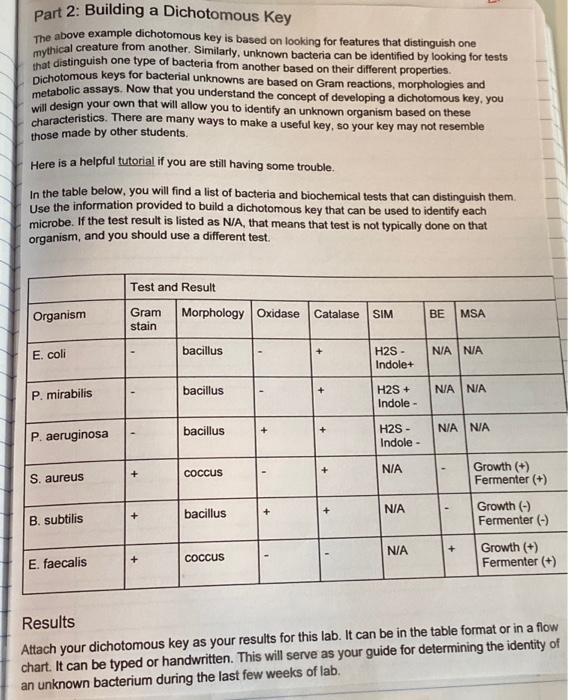 Part 2: Building a Dichotomous Key

The above example dichotomous key is based on looking for features that distinguish one mythical creature from another. Similarly, unknown bacteria can be identified by looking for tests that distinguish one type of bacteria from another based on their different properties. Dichotomous keys for bacterial unknowns are based on Gram reactions, morphologies and metabolic assays. Now that you understand the concept of developing a dichotomous key, you will design your own that will allow you to identify an unknown organism based on these characteristics. There are many ways to make a useful key, so your key may not resemble those made by other students.

Here is a helpful tutorial if you are still having some trouble.

In the table below, you will find a list of bacteria and biochemical tests that can distinguish them. Use the information provided to build a dichotomous key that can be used to identify each microbe. If the test result is listed as N/A, that means that test is not typically done on that organism, and you should use a different test.

| | Test and Result | | | | | | |
|---|---|---|---|---|---|---|---|
| Organism | Gram stain | Morphology | Oxidase | Catalase | SIM | BE | MSA |
| E. coli | - | bacillus | - | + | H2S - Indole+ | N/A | N/A |
| P. mirabilis | - | bacillus | - | + | H2S + Indole - | N/A | N/A |
| P. aeruginosa | - | bacillus | + | + | H2S - Indole - | N/A | N/A |
| S. aureus | + | coccus | - | + | N/A | - | Growth (+) Fermenter (+) |
| B. subtilis | + | bacillus | + | + | N/A | - | Growth (-) Fermenter (-) |
| E. faecalis | + | coccus | - | - | N/A | + | Growth (+) Fermenter (+) |

Results
Attach your dichotomous key as your results for this lab. It can be in the table format or in a flow chart. It can be typed or handwritten. This will serve as your guide for determining the identity of an unknown bacterium during the last few weeks of lab.